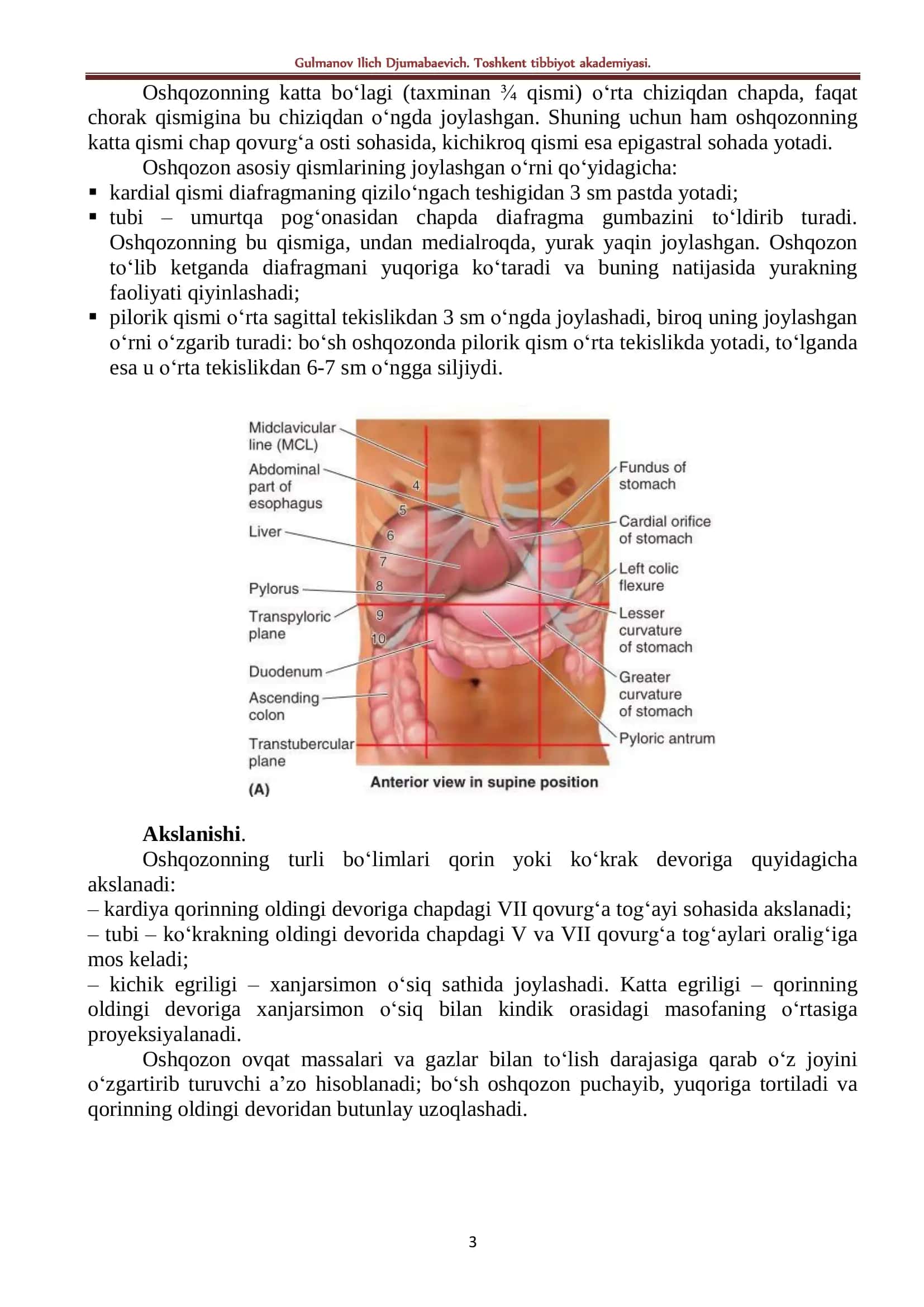 Gulmanov Ilich Djumabaevich. Toshkent tibbiyot akademiyasi.

Oshqozonning katta bo‘lagi (taxminan ¾ qismi) o‘rta chiziqdan chapda, faqat chorak qismigina bu chiziqdan o‘ngda joylashgan. Shuning uchun ham oshqozonning katta qismi chap qovurg‘a osti sohasida, kichikroq qismi esa epigastral sohada yotadi.

Oshqozon asosiy qismlarining joylashgan o‘rni qo‘yidagicha:

▪ kardial qismi diafragmaning qizilo‘ngach teshigidan 3 sm pastda yotadi;
▪ tubi – umurtqa pog‘onasidan chapda diafragma gumbazini to‘ldirib turadi. Oshqozonning bu qismiga, undan medialroqda, yurak yaqin joylashgan. Oshqozon to‘lib ketganda diafragmani yuqoriga ko‘taradi va buning natijasida yurakning faoliyati qiyinlashadi;
▪ pilorik qismi o‘rta sagittal tekislikdan 3 sm o‘ngda joylashadi, biroq uning joylashgan o‘rni o‘zgarib turadi: bo‘sh oshqozonda pilorik qism o‘rta tekislikda yotadi, to‘lganda esa u o‘rta tekislikdan 6-7 sm o‘ngga siljiydi.

Midclavicular line (MCL)
Abdominal part of esophagus
Liver
Pylorus
Transpyloric plane
Duodenum
Ascending colon
Transtubercular plane
4
5
6
7
8
9
10
Fundus of stomach
Cardial orifice of stomach
Left colic flexure
Lesser curvature of stomach
Greater curvature of stomach
Pyloric antrum
(A)
Anterior view in supine position

**Akslanishi**.

Oshqozonning turli bo‘limlari qorin yoki ko‘krak devoriga quyidagicha akslanadi:
– kardiya qorinning oldingi devoriga chapdagi VII qovurg‘a tog‘ayi sohasida akslanadi;
– tubi – ko‘krakning oldingi devorida chapdagi V va VII qovurg‘a tog‘aylari oralig‘iga mos keladi;
– kichik egriligi – xanjarsimon o‘siq sathida joylashadi. Katta egriligi – qorinning oldingi devoriga xanjarsimon o‘siq bilan kindik orasidagi masofaning o‘rtasiga proyeksiyalanadi.

Oshqozon ovqat massalari va gazlar bilan to‘lish darajasiga qarab o‘z joyini o‘zgartirib turuvchi a’zo hisoblanadi; bo‘sh oshqozon puchayib, yuqoriga tortiladi va qorinning oldingi devoridan butunlay uzoqlashadi.

3